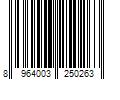 8 964003 250263